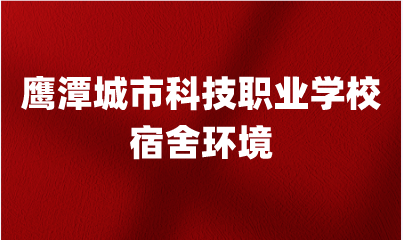 鹰潭城市科技职业学校
宿舍环境